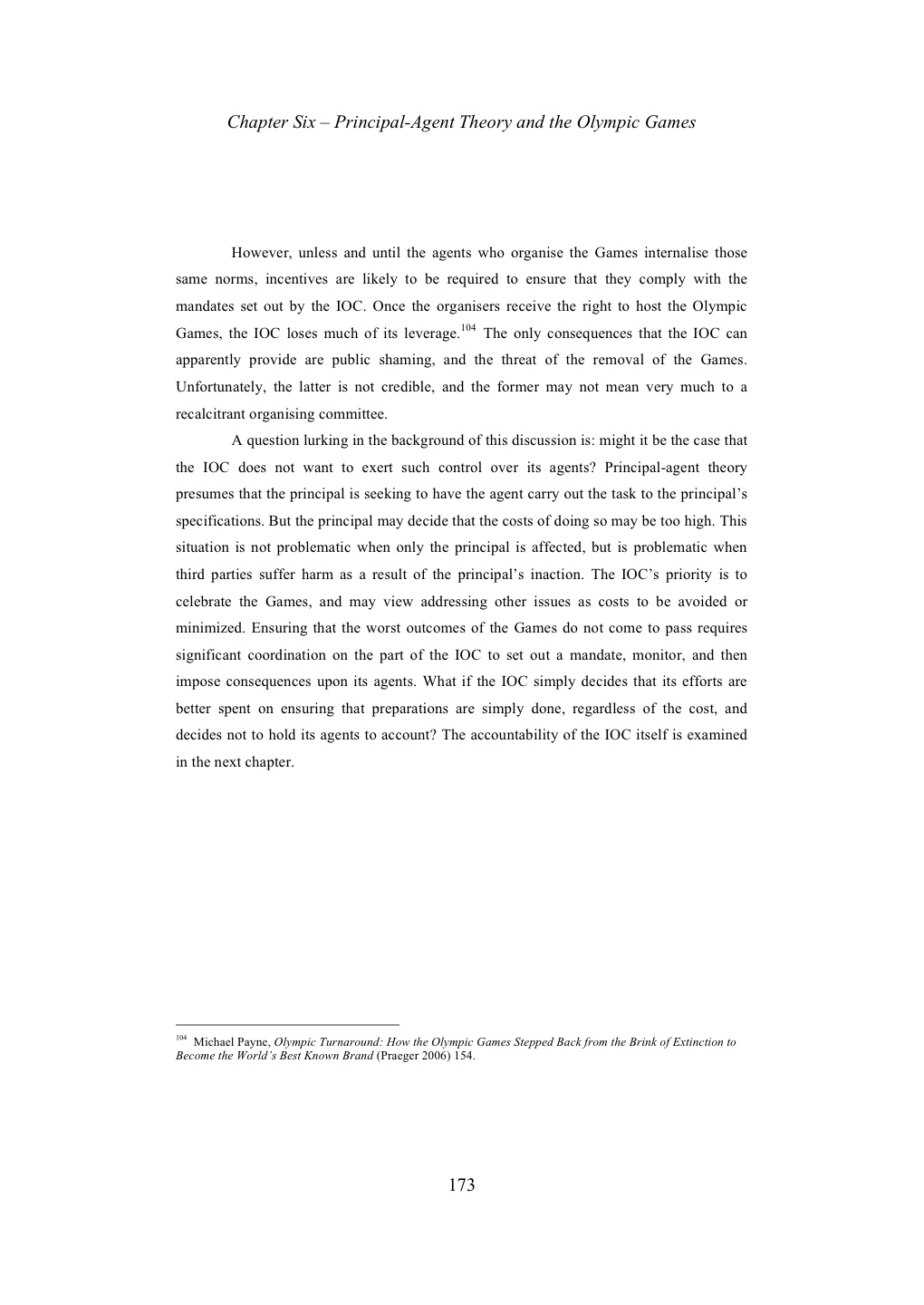 Chapter Six – Principal-Agent Theory and the Olympic Games

However, unless and until the agents who organise the Games internalise those same norms, incentives are likely to be required to ensure that they comply with the mandates set out by the IOC. Once the organisers receive the right to host the Olympic Games, the IOC loses much of its leverage.$^{104}$ The only consequences that the IOC can apparently provide are public shaming, and the threat of the removal of the Games. Unfortunately, the latter is not credible, and the former may not mean very much to a recalcitrant organising committee.

A question lurking in the background of this discussion is: might it be the case that the IOC does not want to exert such control over its agents? Principal-agent theory presumes that the principal is seeking to have the agent carry out the task to the principal's specifications. But the principal may decide that the costs of doing so may be too high. This situation is not problematic when only the principal is affected, but is problematic when third parties suffer harm as a result of the principal's inaction. The IOC's priority is to celebrate the Games, and may view addressing other issues as costs to be avoided or minimized. Ensuring that the worst outcomes of the Games do not come to pass requires significant coordination on the part of the IOC to set out a mandate, monitor, and then impose consequences upon its agents. What if the IOC simply decides that its efforts are better spent on ensuring that preparations are simply done, regardless of the cost, and decides not to hold its agents to account? The accountability of the IOC itself is examined in the next chapter.

$^{104}$ Michael Payne, Olympic Turnaround: How the Olympic Games Stepped Back from the Brink of Extinction to Become the World's Best Known Brand (Praeger 2006) 154.

173